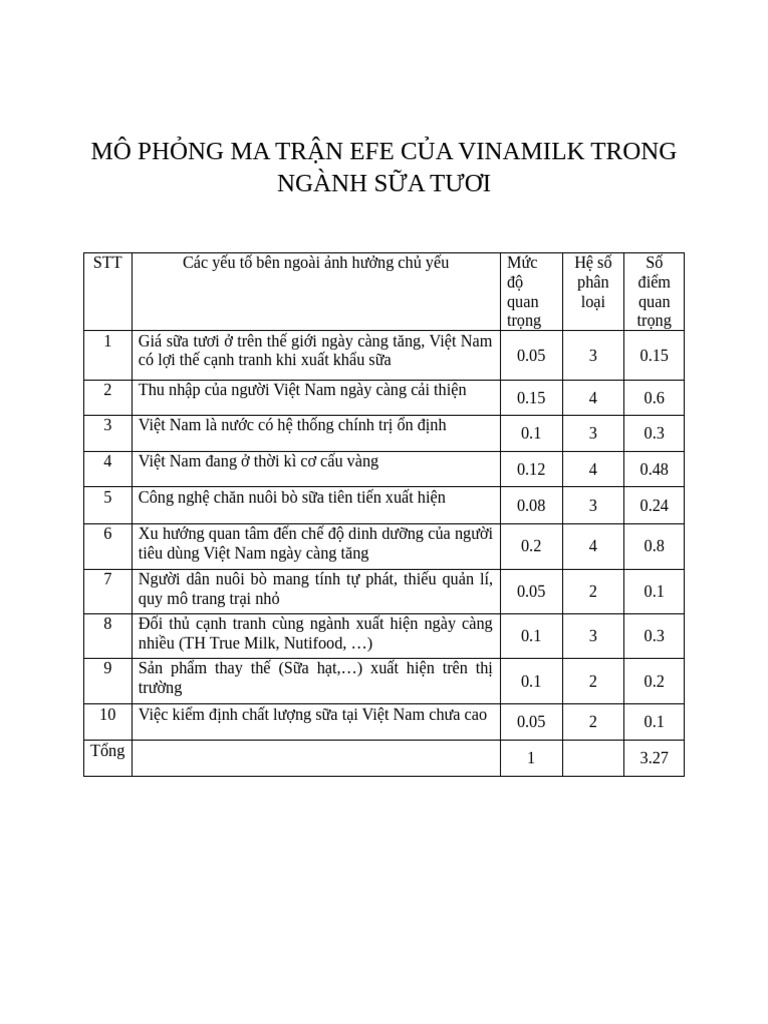 MÔ PHỎNG MA TRẬN EFE CỦA VINAMILK TRONG NGÀNH SỮA TƯƠI

| STT | Các yếu tố bên ngoài ảnh hưởng chủ yếu | Mức độ quan trọng | Hệ số phân loại | Số điểm quan trọng |
|---|---|---|---|---|
| 1 | Giá sữa tươi ở trên thế giới ngày càng tăng, Việt Nam có lợi thế cạnh tranh khi xuất khẩu sữa | 0.05 | 3 | 0.15 |
| 2 | Thu nhập của người Việt Nam ngày càng cải thiện | 0.15 | 4 | 0.6 |
| 3 | Việt Nam là nước có hệ thống chính trị ổn định | 0.1 | 3 | 0.3 |
| 4 | Việt Nam đang ở thời kì cơ cấu vàng | 0.12 | 4 | 0.48 |
| 5 | Công nghệ chăn nuôi bò sữa tiên tiến xuất hiện | 0.08 | 3 | 0.24 |
| 6 | Xu hướng quan tâm đến chế độ dinh dưỡng của người tiêu dùng Việt Nam ngày càng tăng | 0.2 | 4 | 0.8 |
| 7 | Người dân nuôi bò mang tính tự phát, thiếu quản lí, quy mô trang trại nhỏ | 0.05 | 2 | 0.1 |
| 8 | Đối thủ cạnh tranh cùng ngành xuất hiện ngày càng nhiều (TH True Milk, Nutifood, …) | 0.1 | 3 | 0.3 |
| 9 | Sản phẩm thay thế (Sữa hạt,…) xuất hiện trên thị trường | 0.1 | 2 | 0.2 |
| 10 | Việc kiểm định chất lượng sữa tại Việt Nam chưa cao | 0.05 | 2 | 0.1 |
| Tổng | | 1 | | 3.27 |